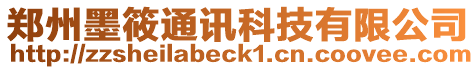 郑州墨筱通讯科技有限公司
http://zzsheilabeck1.cn.coovee.com